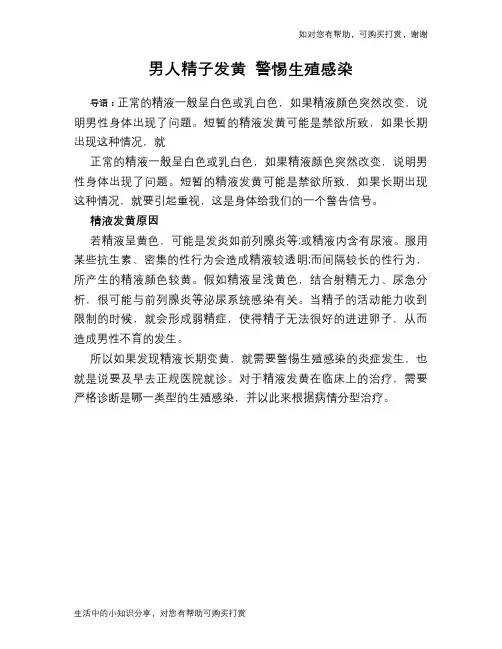 如对您有帮助，可购买打赏，谢谢

男人精子发黄 警惕生殖感染

导语：正常的精液一般呈白色或乳白色，如果精液颜色突然改变，说明男性身体出现了问题。短暂的精液发黄可能是禁欲所致，如果长期出现这种情况，就

正常的精液一般呈白色或乳白色，如果精液颜色突然改变，说明男性身体出现了问题。短暂的精液发黄可能是禁欲所致，如果长期出现这种情况，就要引起重视，这是身体给我们的一个警告信号。

精液发黄原因

若精液呈黄色，可能是发炎如前列腺炎等;或精液内含有尿液。服用某些抗生素、密集的性行为会造成精液较透明;而间隔较长的性行为，所产生的精液颜色较黄。假如精液呈浅黄色，结合射精无力、尿急分析，很可能与前列腺炎等泌尿系统感染有关。当精子的活动能力收到限制的时候，就会形成弱精症，使得精子无法很好的进进卵子，从而造成男性不育的发生。

所以如果发现精液长期变黄，就需要警惕生殖感染的炎症发生，也就是说要及早去正规医院就诊。对于精液发黄在临床上的治疗，需要严格诊断是哪一类型的生殖感染，并以此来根据病情分型治疗。

生活中的小知识分享，对您有帮助可购买打赏